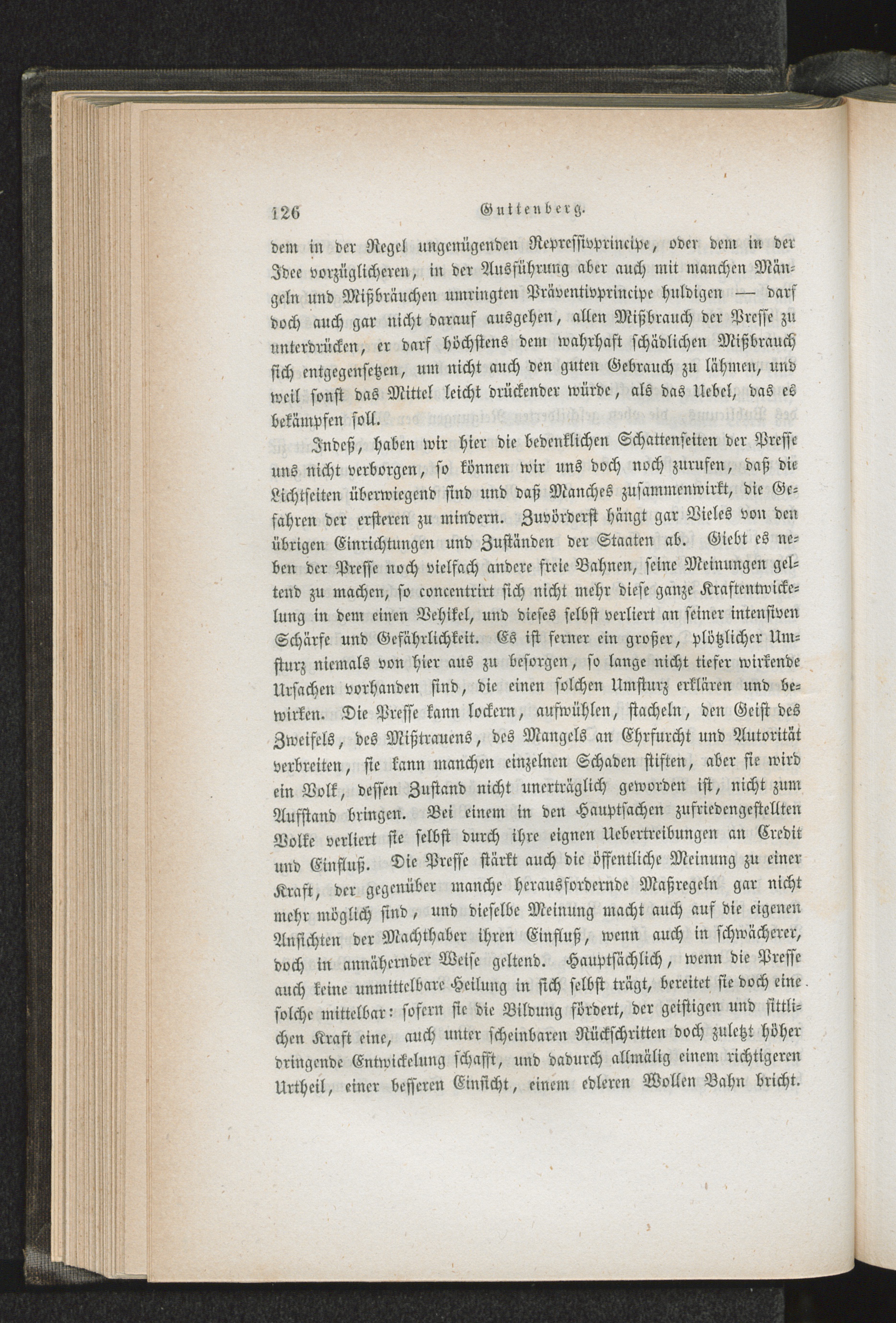 126 Guttenberg.

dem in der Regel ungenügenden Repressivprincipe, oder dem in der Idee vorzüglicheren, in der Ausführung aber auch mit manchen Mängeln und Mißbräuchen umringten Präventivprincipe huldigen — darf doch auch gar nicht darauf ausgehen, allen Mißbrauch der Presse zu unterdrücken, er darf höchstens dem wahrhaft schädlichen Mißbrauch sich entgegensetzen, um nicht auch den guten Gebrauch zu lähmen, und weil sonst das Mittel leicht drückender würde, als das Uebel, das es bekämpfen soll.

Indeß, haben wir hier die bedenklichen Schattenseiten der Presse uns nicht verborgen, so können wir uns doch noch zurufen, daß die Lichtseiten überwiegend sind und daß Manches zusammenwirkt, die Gefahren der ersteren zu mindern. Zuvörderst hängt gar Vieles von den übrigen Einrichtungen und Zuständen der Staaten ab. Giebt es neben der Presse noch vielfach andere freie Bahnen, seine Meinungen geltend zu machen, so concentrirt sich nicht mehr diese ganze Kraftentwickelung in dem einen Vehikel, und dieses selbst verliert an seiner intensiven Schärfe und Gefährlichkeit. Es ist ferner ein großer, plötzlicher Umsturz niemals von hier aus zu besorgen, so lange nicht tiefer wirkende Ursachen vorhanden sind, die einen solchen Umsturz erklären und bewirken. Die Presse kann lockern, aufwühlen, stacheln, den Geist des Zweifels, des Mißtrauens, des Mangels an Ehrfurcht und Autorität verbreiten, sie kann manchen einzelnen Schaden stiften, aber sie wird ein Volk, dessen Zustand nicht unerträglich geworden ist, nicht zum Aufstand bringen. Bei einem in den Hauptsachen zufriedengestellten Volke verliert sie selbst durch ihre eignen Uebertreibungen an Credit und Einfluß. Die Presse stärkt auch die öffentliche Meinung zu einer Kraft, der gegenüber manche herausfordernde Maßregeln gar nicht mehr möglich sind, und dieselbe Meinung macht auch auf die eigenen Ansichten der Machthaber ihren Einfluß, wenn auch in schwächerer, doch in annähernder Weise geltend. Hauptsächlich, wenn die Presse auch keine unmittelbare Heilung in sich selbst trägt, bereitet sie doch eine solche mittelbar: sofern sie die Bildung fördert, der geistigen und sittlichen Kraft eine, auch unter scheinbaren Rückschritten doch zuletzt höher dringende Entwickelung schafft, und dadurch allmälig einem richtigeren Urtheil, einer besseren Einsicht, einem edleren Wollen Bahn bricht.